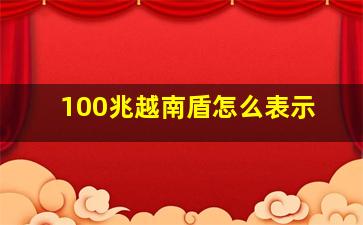 100兆越南盾怎么表示